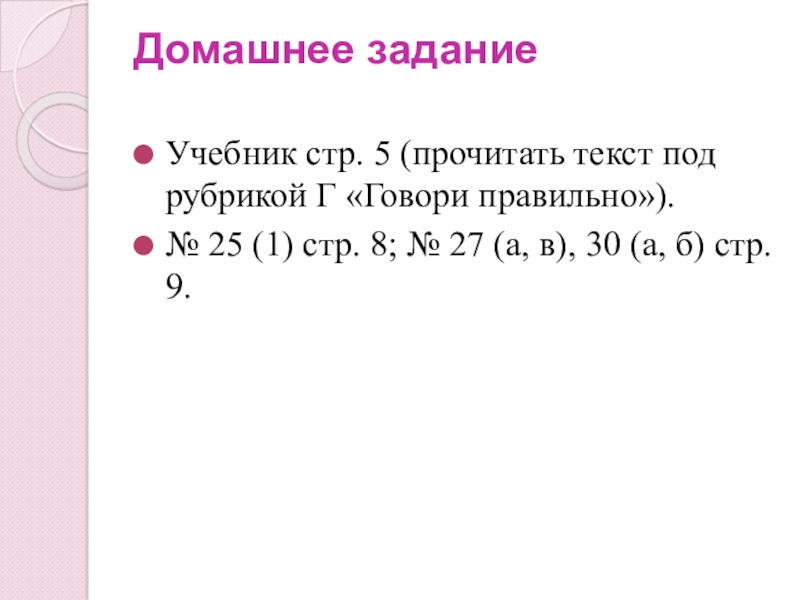 Домашнее задание

• Учебник стр. 5 (прочитать текст под рубрикой Г «Говори правильно»).
• № 25 (1) стр. 8; № 27 (а, в), 30 (а, б) стр. 9.